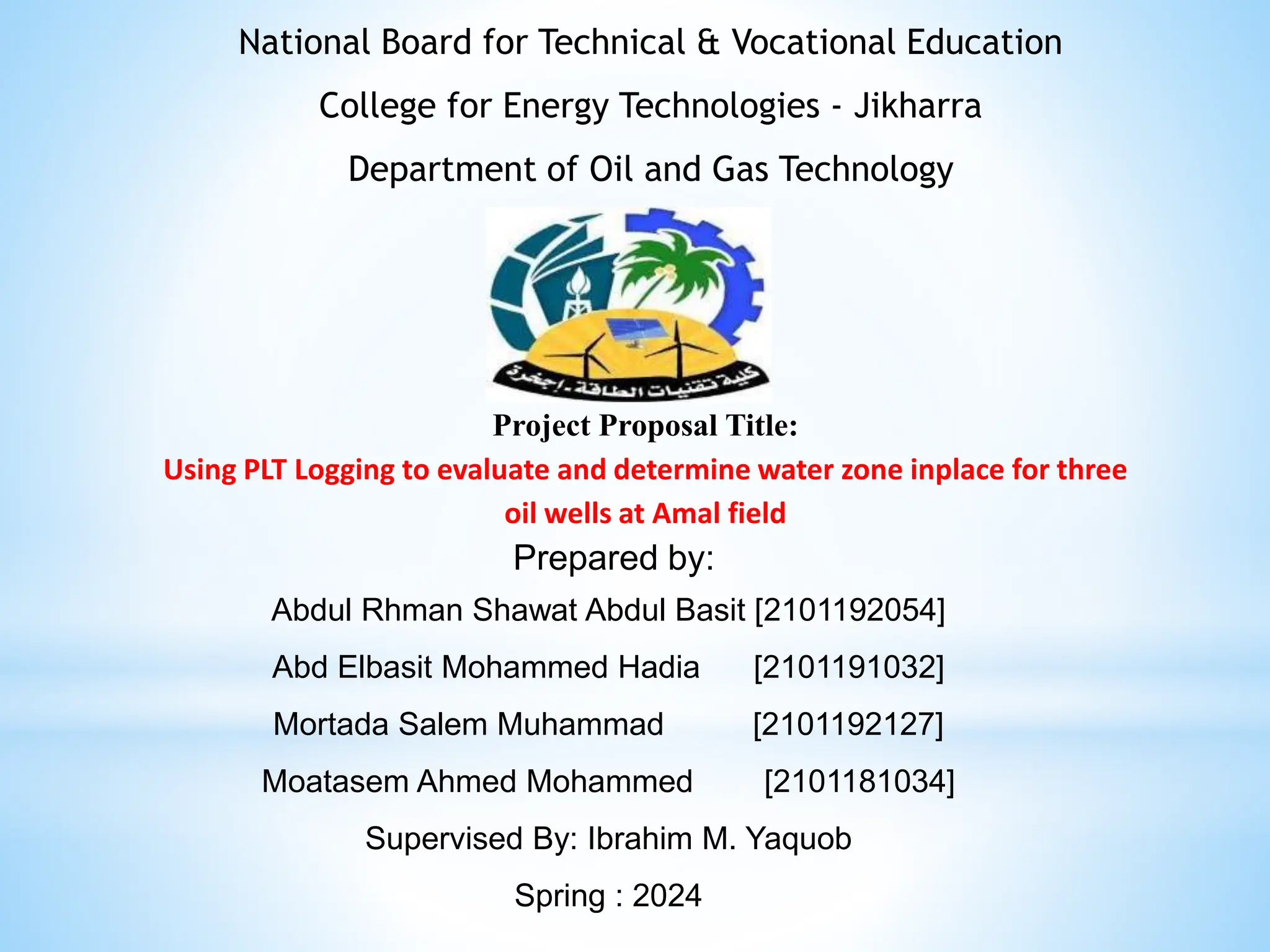 National Board for Technical & Vocational Education

College for Energy Technologies - Jikharra

Department of Oil and Gas Technology

كلية تقنيات الطاقة - إجخرة

Project Proposal Title:

Using PLT Logging to evaluate and determine water zone inplace for three oil wells at Amal field

Prepared by:

Abdul Rhman Shawat Abdul Basit [2101192054]

Abd Elbasit Mohammed Hadia [2101191032]

Mortada Salem Muhammad [2101192127]

Moatasem Ahmed Mohammed [2101181034]

Supervised By: Ibrahim M. Yaquob

Spring : 2024